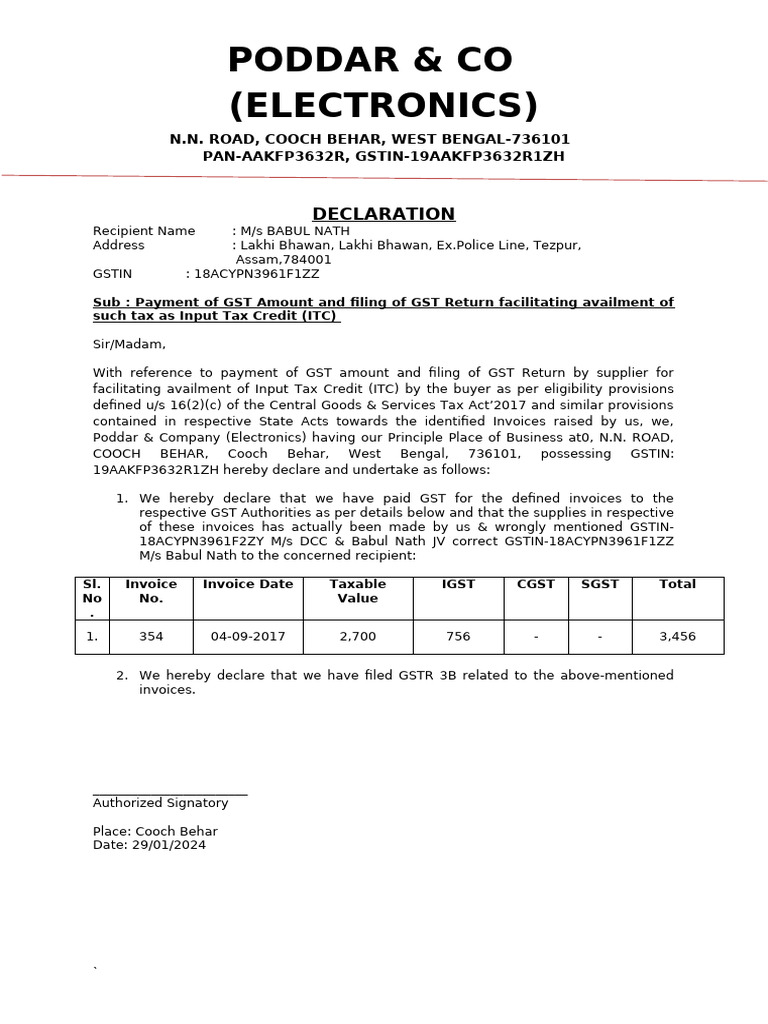 PODDAR & CO
(ELECTRONICS)

N.N. ROAD, COOCH BEHAR, WEST BENGAL-736101
PAN-AAKFP3632R, GSTIN-19AAKFP3632R1ZH

DECLARATION

Recipient Name : M/s BABUL NATH
Address : Lakhi Bhawan, Lakhi Bhawan, Ex.Police Line, Tezpur, Assam,784001
GSTIN : 18ACYPN3961F1ZZ

Sub : Payment of GST Amount and filing of GST Return facilitating availment of such tax as Input Tax Credit (ITC)

Sir/Madam,

With reference to payment of GST amount and filing of GST Return by supplier for facilitating availment of Input Tax Credit (ITC) by the buyer as per eligibility provisions defined u/s 16(2)(c) of the Central Goods & Services Tax Act'2017 and similar provisions contained in respective State Acts towards the identified Invoices raised by us, we, Poddar & Company (Electronics) having our Principle Place of Business at0, N.N. ROAD, COOCH BEHAR, Cooch Behar, West Bengal, 736101, possessing GSTIN: 19AAKFP3632R1ZH hereby declare and undertake as follows:

1. We hereby declare that we have paid GST for the defined invoices to the respective GST Authorities as per details below and that the supplies in respective of these invoices has actually been made by us & wrongly mentioned GSTIN-18ACYPN3961F2ZY M/s DCC & Babul Nath JV correct GSTIN-18ACYPN3961F1ZZ M/s Babul Nath to the concerned recipient:

| Sl. No. | Invoice No. | Invoice Date | Taxable Value | IGST | CGST | SGST | Total |
|---|---|---|---|---|---|---|---|
| 1. | 354 | 04-09-2017 | 2,700 | 756 | - | - | 3,456 |

2. We hereby declare that we have filed GSTR 3B related to the above-mentioned invoices.

Authorized Signatory

Place: Cooch Behar
Date: 29/01/2024

`